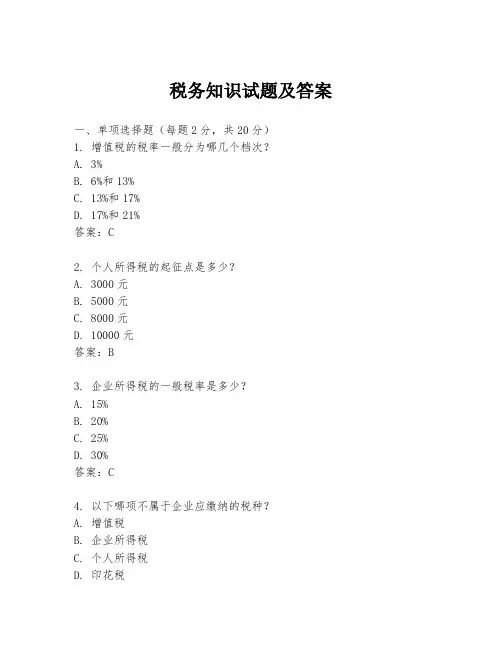 税务知识试题及答案

一、单项选择题（每题2分，共20分）
1. 增值税的税率一般分为哪几个档次？
A. 3%
B. 6%和13%
C. 13%和17%
D. 17%和21%
答案：C

2. 个人所得税的起征点是多少？
A. 3000元
B. 5000元
C. 8000元
D. 10000元
答案：B

3. 企业所得税的一般税率是多少？
A. 15%
B. 20%
C. 25%
D. 30%
答案：C

4. 以下哪项不属于企业应缴纳的税种？
A. 增值税
B. 企业所得税
C. 个人所得税
D. 印花税